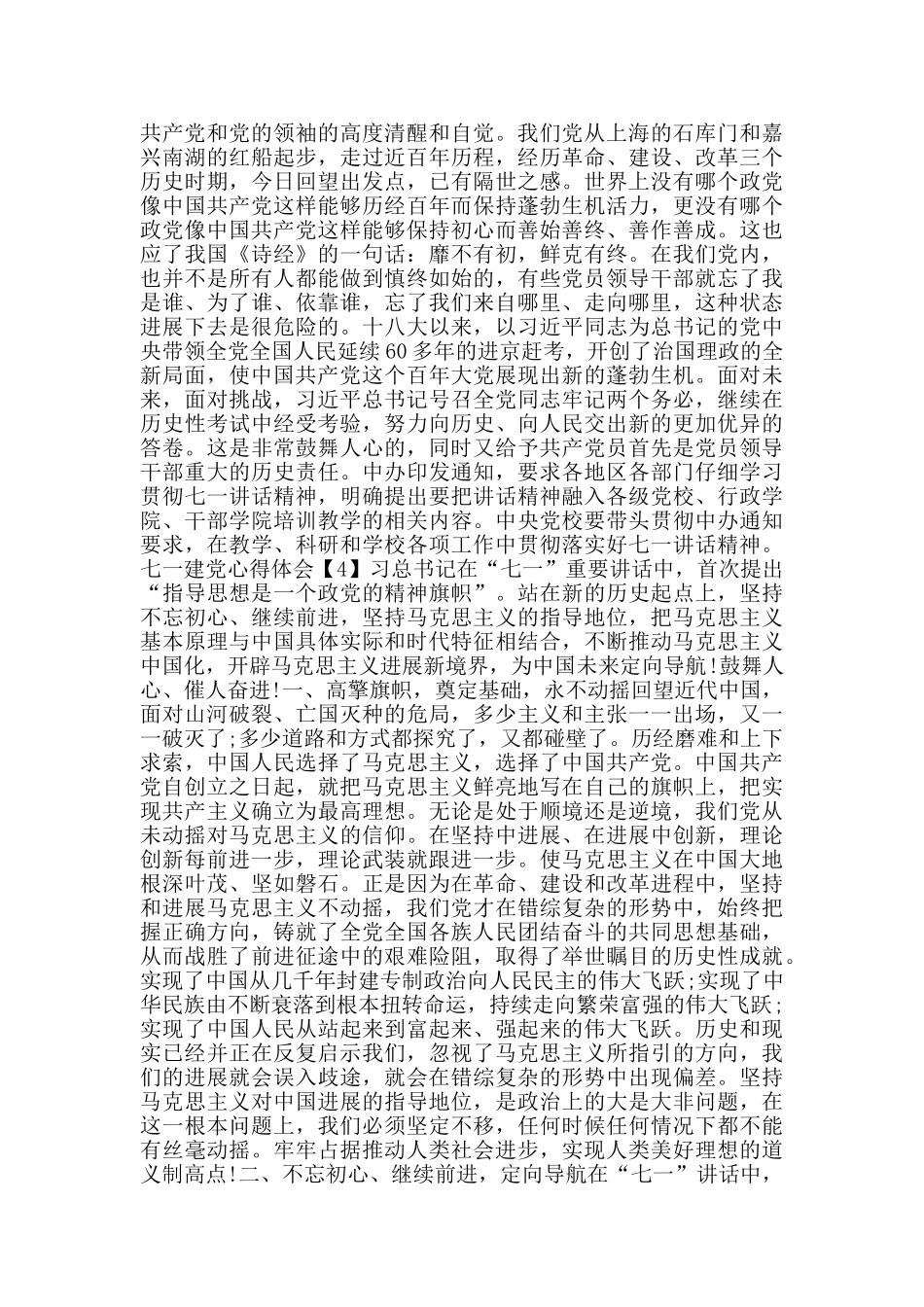 共产党和党的领袖的高度清醒和自觉。我们党从上海的石库门和嘉兴南湖的红船起步，走过近百年历程，经历革命、建设、改革三个历史时期，今日回望出发点，已有隔世之感。世界上没有哪个政党像中国共产党这样能够历经百年而保持蓬勃生机活力，更没有哪个政党像中国共产党这样能够保持初心而善始善终、善作善成。这也应了我国《诗经》的一句话：靡不有初，鲜克有终。在我们党内，也并不是所有人都能做到慎终如始的，有些党员领导干部就忘了我是谁、为了谁、依靠谁，忘了我们来自哪里、走向哪里，这种状态进展下去是很危险的。十八大以来，以习近平同志为总书记的党中央带领全党全国人民延续60多年的进京赶考，开创了治国理政的全新局面，使中国共产党这个百年大党展现出新的蓬勃生机。面对未来，面对挑战，习近平总书记号召全党同志牢记两个务必，继续在历史性考试中经受考验，努力向历史、向人民交出新的更加优异的答卷。这是非常鼓舞人心的，同时又给予共产党员首先是党员领导干部重大的历史责任。中办印发通知，要求各地区各部门仔细学习贯彻七一讲话精神，明确提出要把讲话精神融入各级党校、行政学院、干部学院培训教学的相关内容。中央党校要带头贯彻中办通知要求，在教学、科研和学校各项工作中贯彻落实好七一讲话精神。七一建党心得体会【4】习总书记在“七一”重要讲话中，首次提出“指导思想是一个政党的精神旗帜”。站在新的历史起点上，坚持不忘初心、继续前进，坚持马克思主义的指导地位，把马克思主义基本原理与中国具体实际和时代特征相结合，不断推动马克思主义中国化，开辟马克思主义进展新境界，为中国未来定向导航!鼓舞人心、催人奋进!一、高擎旗帜，奠定基础，永不动摇回望近代中国，面对山河破裂、亡国灭种的危局，多少主义和主张一一出场，又一一破灭了;多少道路和方式都探究了，又都碰壁了。历经磨难和上下求索，中国人民选择了马克思主义，选择了中国共产党。中国共产党自创立之日起，就把马克思主义鲜亮地写在自己的旗帜上，把实现共产主义确立为最高理想。无论是处于顺境还是逆境，我们党从未动摇对马克思主义的信仰。在坚持中进展、在进展中创新，理论创新每前进一步，理论武装就跟进一步。使马克思主义在中国大地根深叶茂、坚如磐石。正是因为在革命、建设和改革进程中，坚持和进展马克思主义不动摇，我们党才在错综复杂的形势中，始终把握正确方向，铸就了全党全国各族人民团结奋斗的共同思想基础，从而战胜了前进征途中的艰难险阻，取得了举世瞩目的历史性成就。实现了中国从几千年封建专制政治向人民民主的伟大飞跃;实现了中华民族由不断衰落到根本扭转命运，持续走向繁荣富强的伟大飞跃;实现了中国人民从站起来到富起来、强起来的伟大飞跃。历史和现实已经并正在反复启示我们，忽视了马克思主义所指引的方向，我们的进展就会误入歧途，就会在错综复杂的形势中出现偏差。坚持马克思主义对中国进展的指导地位，是政治上的大是大非问题，在这一根本问题上，我们必须坚定不移，任何时候任何情况下都不能有丝毫动摇。牢牢占据推动人类社会进步，实现人类美好理想的道义制高点!二、不忘初心、继续前进，定向导航在“七一”讲话中，